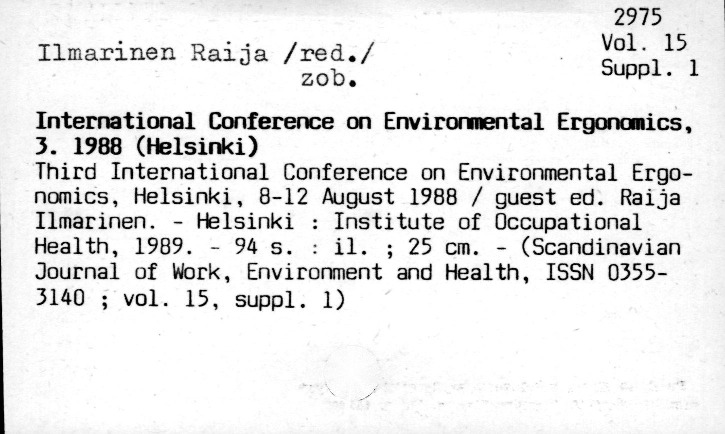 2975
Vol. 15
Suppl. 1

Ilmarinen Raija /red./
zob.

International Conference on Environmental Ergonomics, 3. 1988 (Helsinki)
Third International Conference on Environmental Ergonomics, Helsinki, 8-12 August 1988 / guest ed. Raija Ilmarinen. - Helsinki : Institute of Occupational Health, 1989. - 94 s. : il. ; 25 cm. - (Scandinavian Journal of Work, Environment and Health, ISSN 0355-3140 ; vol. 15, suppl. 1)